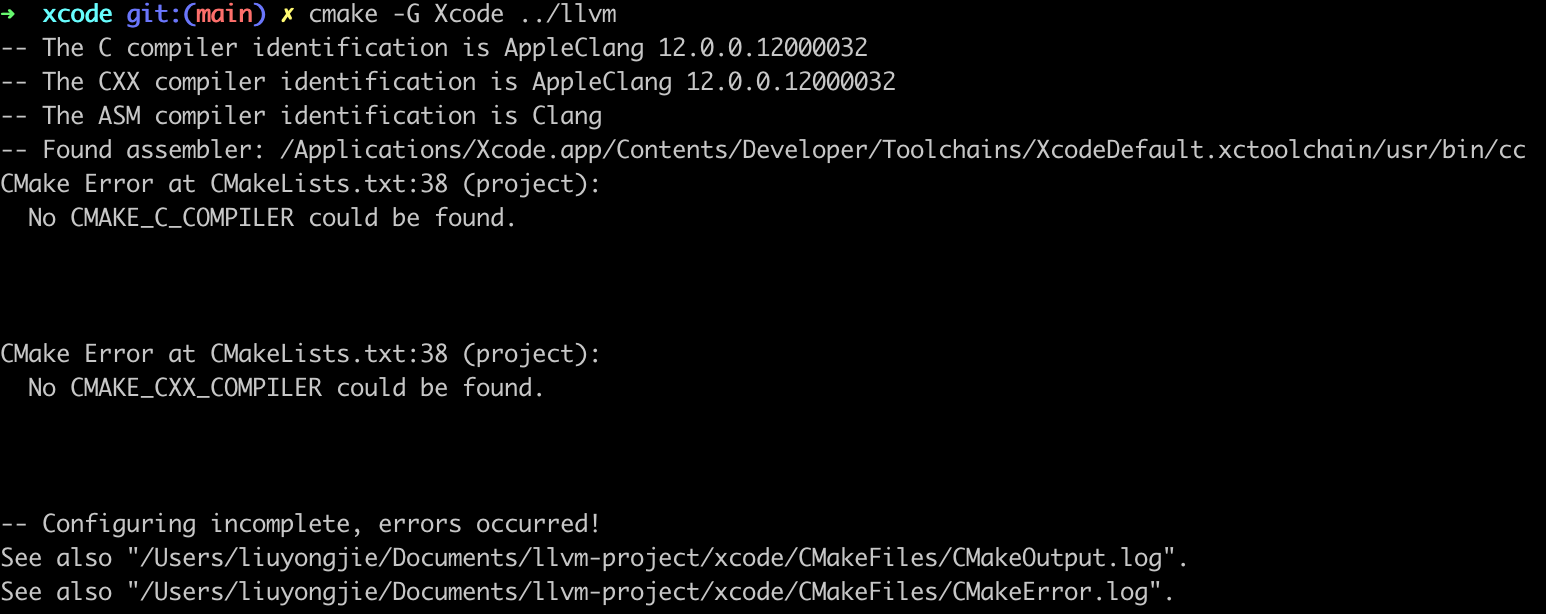 ➜ xcode git:(main) ✗ cmake -G Xcode ../llvm
-- The C compiler identification is AppleClang 12.0.0.12000032
-- The CXX compiler identification is AppleClang 12.0.0.12000032
-- The ASM compiler identification is Clang
-- Found assembler: /Applications/Xcode.app/Contents/Developer/Toolchains/XcodeDefault.xctoolchain/usr/bin/cc
CMake Error at CMakeLists.txt:38 (project):
  No CMAKE_C_COMPILER could be found.

CMake Error at CMakeLists.txt:38 (project):
  No CMAKE_CXX_COMPILER could be found.

-- Configuring incomplete, errors occurred!
See also "/Users/liuyongjie/Documents/llvm-project/xcode/CMakeFiles/CMakeOutput.log".
See also "/Users/liuyongjie/Documents/llvm-project/xcode/CMakeFiles/CMakeError.log".